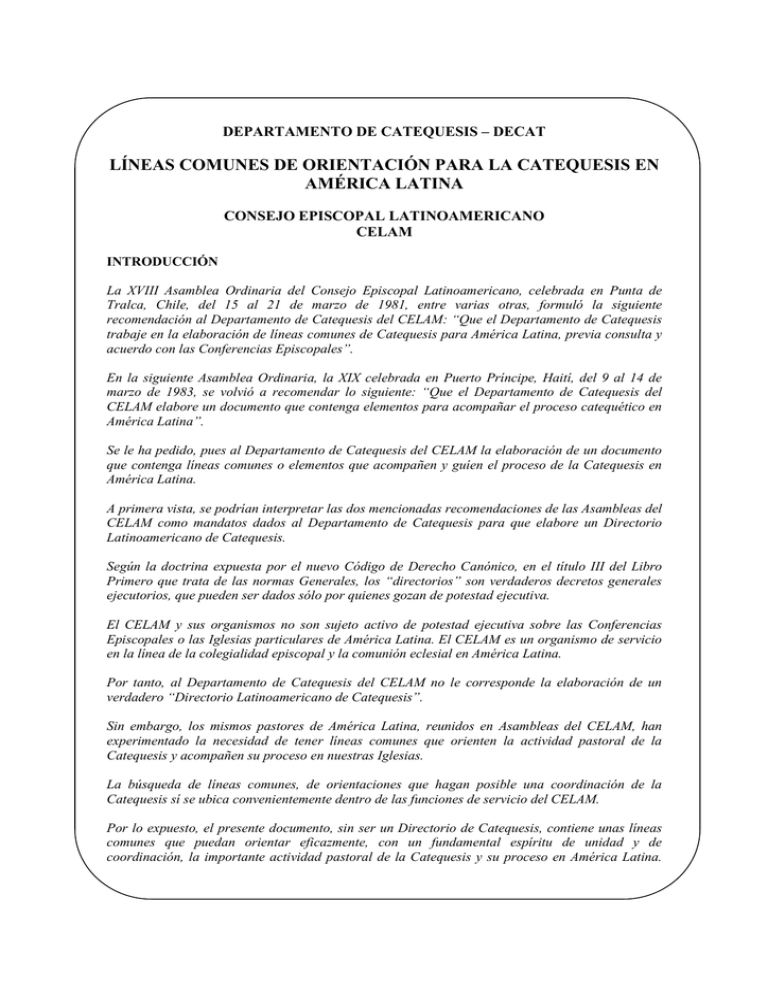 DEPARTAMENTO DE CATEQUESIS – DECAT

LÍNEAS COMUNES DE ORIENTACIÓN PARA LA CATEQUESIS EN AMÉRICA LATINA

CONSEJO EPISCOPAL LATINOAMERICANO
CELAM

INTRODUCCIÓN

La XVIII Asamblea Ordinaria del Consejo Episcopal Latinoamericano, celebrada en Punta de Tralca, Chile, del 15 al 21 de marzo de 1981, entre varias otras, formuló la siguiente recomendación al Departamento de Catequesis del CELAM: "Que el Departamento de Catequesis trabaje en la elaboración de líneas comunes de Catequesis para América Latina, previa consulta y acuerdo con las Conferencias Episcopales".

En la siguiente Asamblea Ordinaria, la XIX celebrada en Puerto Príncipe, Haití, del 9 al 14 de marzo de 1983, se volvió a recomendar lo siguiente: "Que el Departamento de Catequesis del CELAM elabore un documento que contenga elementos para acompañar el proceso catequético en América Latina".

Se le ha pedido, pues al Departamento de Catequesis del CELAM la elaboración de un documento que contenga líneas comunes o elementos que acompañen y guíen el proceso de la Catequesis en América Latina.

A primera vista, se podrían interpretar las dos mencionadas recomendaciones de las Asambleas del CELAM como mandatos dados al Departamento de Catequesis para que elabore un Directorio Latinoamericano de Catequesis.

Según la doctrina expuesta por el nuevo Código de Derecho Canónico, en el título III del Libro Primero que trata de las normas Generales, los "directorios" son verdaderos decretos generales ejecutorios, que pueden ser dados sólo por quienes gozan de potestad ejecutiva.

El CELAM y sus organismos no son sujeto activo de potestad ejecutiva sobre las Conferencias Episcopales o las Iglesias particulares de América Latina. El CELAM es un organismo de servicio en la línea de la colegialidad episcopal y la comunión eclesial en América Latina.

Por tanto, al Departamento de Catequesis del CELAM no le corresponde la elaboración de un verdadero "Directorio Latinoamericano de Catequesis".

Sin embargo, los mismos pastores de América Latina, reunidos en Asambleas del CELAM, han experimentado la necesidad de tener líneas comunes que orienten la actividad pastoral de la Catequesis y acompañen su proceso en nuestras Iglesias.

La búsqueda de líneas comunes, de orientaciones que hagan posible una coordinación de la Catequesis sí se ubica convenientemente dentro de las funciones de servicio del CELAM.

Por lo expuesto, el presente documento, sin ser un Directorio de Catequesis, contiene unas líneas comunes que puedan orientar eficazmente, con un fundamental espíritu de unidad y de coordinación, la importante actividad pastoral de la Catequesis y su proceso en América Latina.